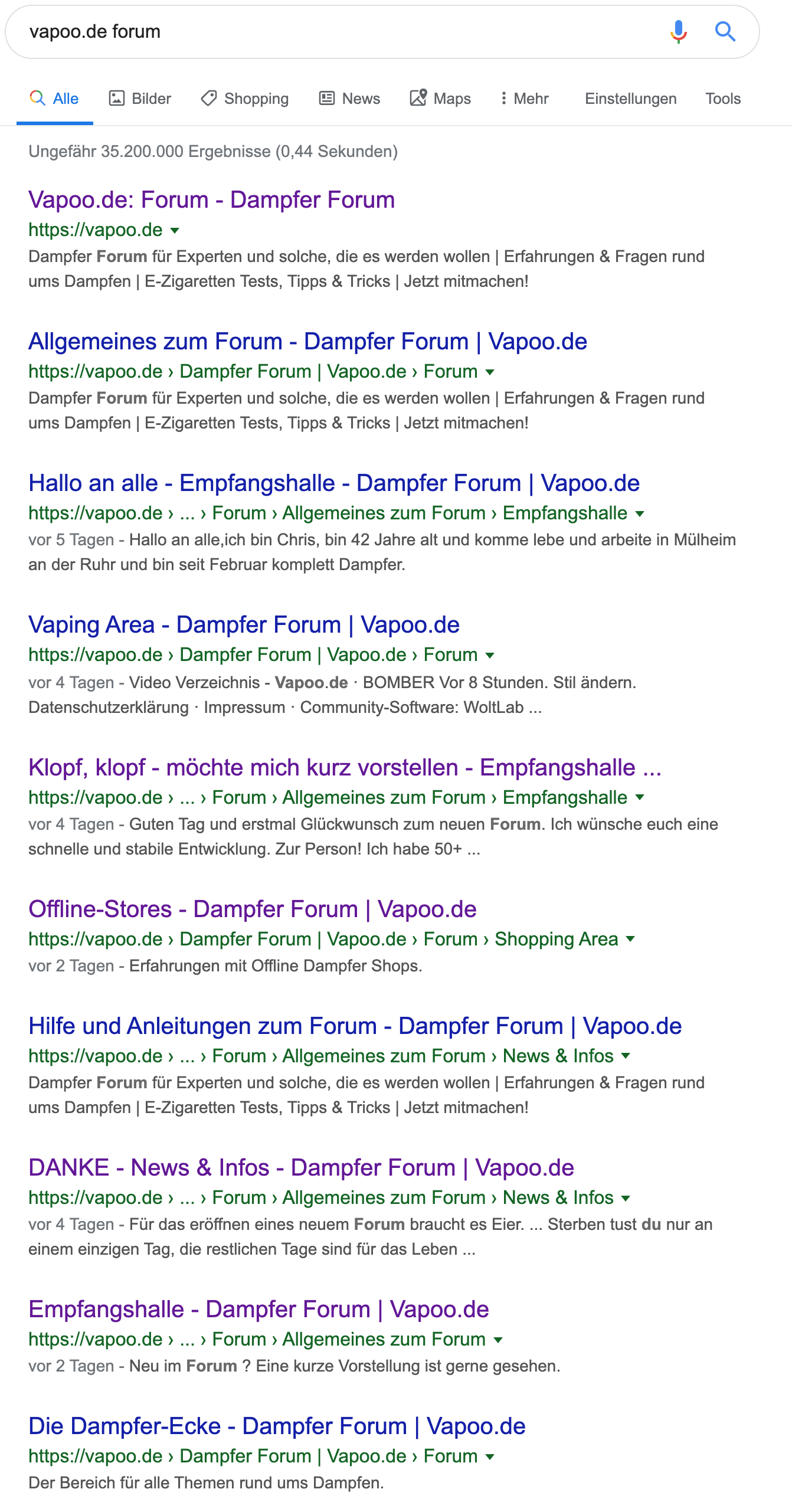 vapoo.de forum

Alle Bilder Shopping News Maps Mehr Einstellungen Tools

Ungefähr 35.200.000 Ergebnisse (0,44 Sekunden)

Vapoo.de: Forum - Dampfer Forum
https://vapoo.de
Dampfer Forum für Experten und solche, die es werden wollen | Erfahrungen & Fragen rund ums Dampfen | E-Zigaretten Tests, Tipps & Tricks | Jetzt mitmachen!

Allgemeines zum Forum - Dampfer Forum | Vapoo.de
https://vapoo.de › Dampfer Forum | Vapoo.de › Forum
Dampfer Forum für Experten und solche, die es werden wollen | Erfahrungen & Fragen rund ums Dampfen | E-Zigaretten Tests, Tipps & Tricks | Jetzt mitmachen!

Hallo an alle - Empfangshalle - Dampfer Forum | Vapoo.de
https://vapoo.de › ... › Forum › Allgemeines zum Forum › Empfangshalle
vor 5 Tagen - Hallo an alle,ich bin Chris, bin 42 Jahre alt und komme lebe und arbeite in Mülheim an der Ruhr und bin seit Februar komplett Dampfer.

Vaping Area - Dampfer Forum | Vapoo.de
https://vapoo.de › Dampfer Forum | Vapoo.de › Forum
vor 4 Tagen - Video Verzeichnis - Vapoo.de · BOMBER Vor 8 Stunden. Stil ändern. Datenschutzerklärung · Impressum · Community-Software: WoltLab ...

Klopf, klopf - möchte mich kurz vorstellen - Empfangshalle ...
https://vapoo.de › ... › Forum › Allgemeines zum Forum › Empfangshalle
vor 4 Tagen - Guten Tag und erstmal Glückwunsch zum neuen Forum. Ich wünsche euch eine schnelle und stabile Entwicklung. Zur Person! Ich habe 50+ ...

Offline-Stores - Dampfer Forum | Vapoo.de
https://vapoo.de › Dampfer Forum | Vapoo.de › Forum › Shopping Area
vor 2 Tagen - Erfahrungen mit Offline Dampfer Shops.

Hilfe und Anleitungen zum Forum - Dampfer Forum | Vapoo.de
https://vapoo.de › ... › Forum › Allgemeines zum Forum › News & Infos
Dampfer Forum für Experten und solche, die es werden wollen | Erfahrungen & Fragen rund ums Dampfen | E-Zigaretten Tests, Tipps & Tricks | Jetzt mitmachen!

DANKE - News & Infos - Dampfer Forum | Vapoo.de
https://vapoo.de › ... › Forum › Allgemeines zum Forum › News & Infos
vor 4 Tagen - Für das eröffnen eines neuem Forum braucht es Eier. ... Sterben tust du nur an einem einzigen Tag, die restlichen Tage sind für das Leben ...

Empfangshalle - Dampfer Forum | Vapoo.de
https://vapoo.de › ... › Forum › Allgemeines zum Forum
vor 2 Tagen - Neu im Forum ? Eine kurze Vorstellung ist gerne gesehen.

Die Dampfer-Ecke - Dampfer Forum | Vapoo.de
https://vapoo.de › Dampfer Forum | Vapoo.de › Forum
Der Bereich für alle Themen rund ums Dampfen.